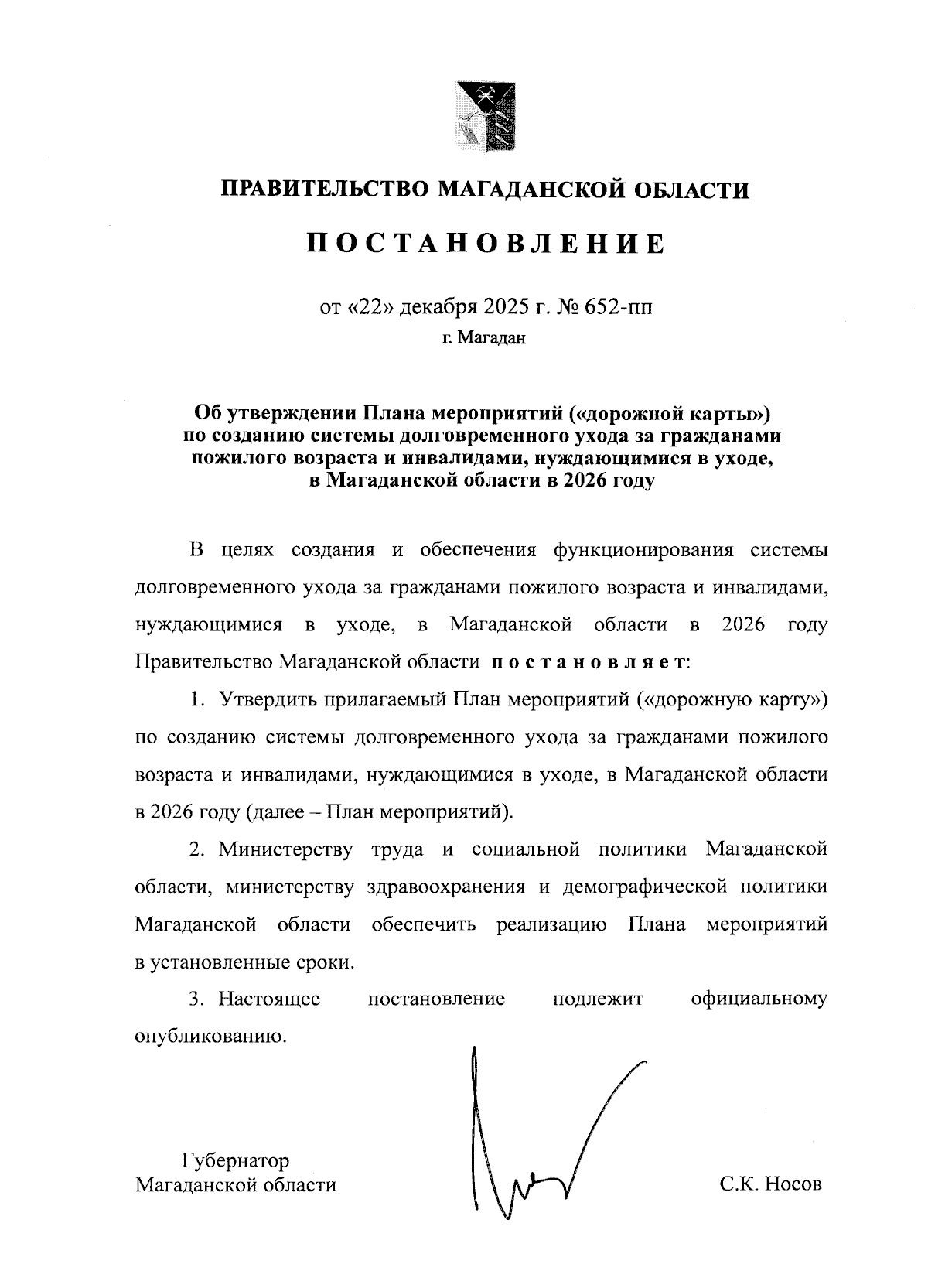 ПРАВИТЕЛЬСТВО МАГАДАНСКОЙ ОБЛАСТИ

ПОСТАНОВЛЕНИЕ

от «22» декабря 2025 г. № 652-пп

г. Магадан

Об утверждении Плана мероприятий («дорожной карты») по созданию системы долговременного ухода за гражданами пожилого возраста и инвалидами, нуждающимися в уходе, в Магаданской области в 2026 году

В целях создания и обеспечения функционирования системы долговременного ухода за гражданами пожилого возраста и инвалидами, нуждающимися в уходе, в Магаданской области в 2026 году Правительство Магаданской области постановляет:

1. Утвердить прилагаемый План мероприятий («дорожную карту») по созданию системы долговременного ухода за гражданами пожилого возраста и инвалидами, нуждающимися в уходе, в Магаданской области в 2026 году (далее – План мероприятий).

2. Министерству труда и социальной политики Магаданской области, министерству здравоохранения и демографической политики Магаданской области обеспечить реализацию Плана мероприятий в установленные сроки.

3. Настоящее постановление подлежит официальному опубликованию.

Губернатор
Магаданской области

С.К. Носов